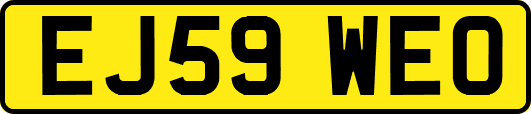 EJ59 WEO